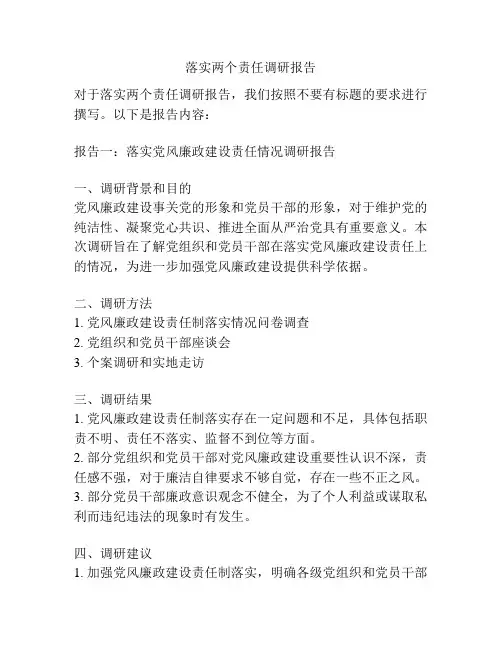 落实两个责任调研报告

对于落实两个责任调研报告，我们按照不要有标题的要求进行撰写。以下是报告内容：

报告一：落实党风廉政建设责任情况调研报告

一、调研背景和目的
党风廉政建设事关党的形象和党员干部的形象，对于维护党的纯洁性、凝聚党心共识、推进全面从严治党具有重要意义。本次调研旨在了解党组织和党员干部在落实党风廉政建设责任上的情况，为进一步加强党风廉政建设提供科学依据。

二、调研方法
1. 党风廉政建设责任制落实情况问卷调查
2. 党组织和党员干部座谈会
3. 个案调研和实地走访

三、调研结果
1. 党风廉政建设责任制落实存在一定问题和不足，具体包括职责不明、责任不落实、监督不到位等方面。
2. 部分党组织和党员干部对党风廉政建设重要性认识不深，责任感不强，对于廉洁自律要求不够自觉，存在一些不正之风。
3. 部分党员干部廉政意识观念不健全，为了个人利益或谋取私利而违纪违法的现象时有发生。

四、调研建议
1. 加强党风廉政建设责任制落实，明确各级党组织和党员干部